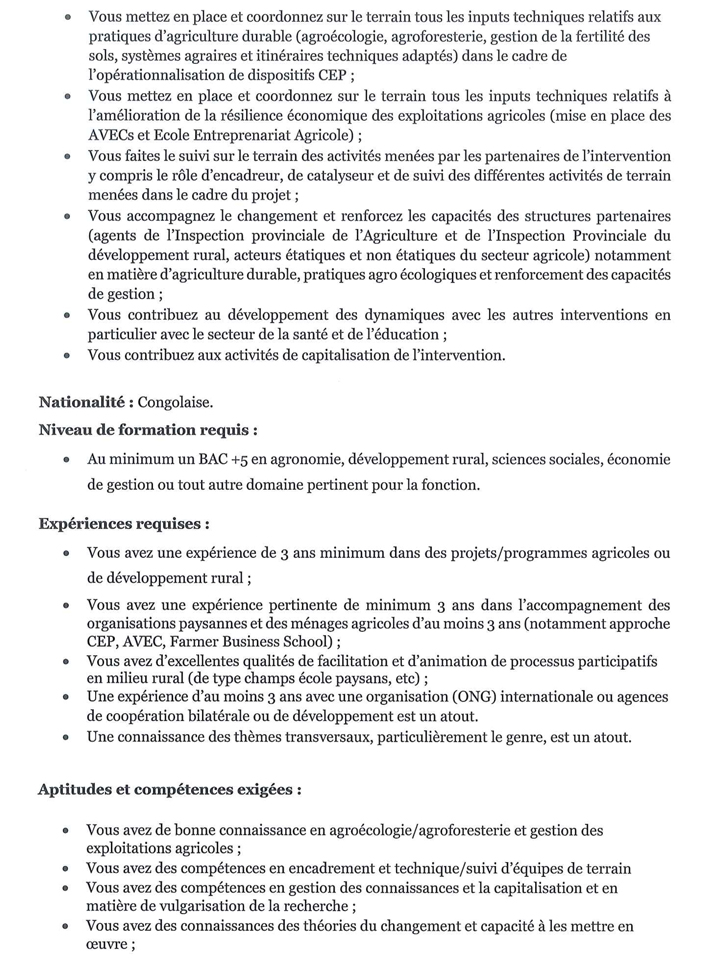 • Vous mettez en place et coordonnez sur le terrain tous les inputs techniques relatifs aux pratiques d'agriculture durable (agroécologie, agroforesterie, gestion de la fertilité des sols, systèmes agraires et itinéraires techniques adaptés) dans le cadre de l'opérationnalisation de dispositifs CEP ;
• Vous mettez en place et coordonnez sur le terrain tous les inputs techniques relatifs à l'amélioration de la résilience économique des exploitations agricoles (mise en place des AVECs et Ecole Entreprenariat Agricole) ;
• Vous faites le suivi sur le terrain des activités menées par les partenaires de l'intervention y compris le rôle d'encadreur, de catalyseur et de suivi des différentes activités de terrain menées dans le cadre du projet ;
• Vous accompagnez le changement et renforcez les capacités des structures partenaires (agents de l'Inspection provinciale de l'Agriculture et de l'Inspection Provinciale du développement rural, acteurs étatiques et non étatiques du secteur agricole) notamment en matière d'agriculture durable, pratiques agro écologiques et renforcement des capacités de gestion ;
• Vous contribuez au développement des dynamiques avec les autres interventions en particulier avec le secteur de la santé et de l'éducation ;
• Vous contribuez aux activités de capitalisation de l'intervention.

Nationalité : Congolaise.

Niveau de formation requis :

• Au minimum un BAC +5 en agronomie, développement rural, sciences sociales, économie de gestion ou tout autre domaine pertinent pour la fonction.

Expériences requises :

• Vous avez une expérience de 3 ans minimum dans des projets/programmes agricoles ou de développement rural ;
• Vous avez une expérience pertinente de minimum 3 ans dans l'accompagnement des organisations paysannes et des ménages agricoles d'au moins 3 ans (notamment approche CEP, AVEC, Farmer Business School) ;
• Vous avez d'excellentes qualités de facilitation et d'animation de processus participatifs en milieu rural (de type champs école paysans, etc) ;
• Une expérience d'au moins 3 ans avec une organisation (ONG) internationale ou agences de coopération bilatérale ou de développement est un atout.
• Une connaissance des thèmes transversaux, particulièrement le genre, est un atout.

Aptitudes et compétences exigées :

• Vous avez de bonne connaissance en agroécologie/agroforesterie et gestion des exploitations agricoles ;
• Vous avez des compétences en encadrement et technique/suivi d'équipes de terrain
• Vous avez des compétences en gestion des connaissances et la capitalisation et en matière de vulgarisation de la recherche ;
• Vous avez des connaissances des théories du changement et capacité à les mettre en œuvre ;